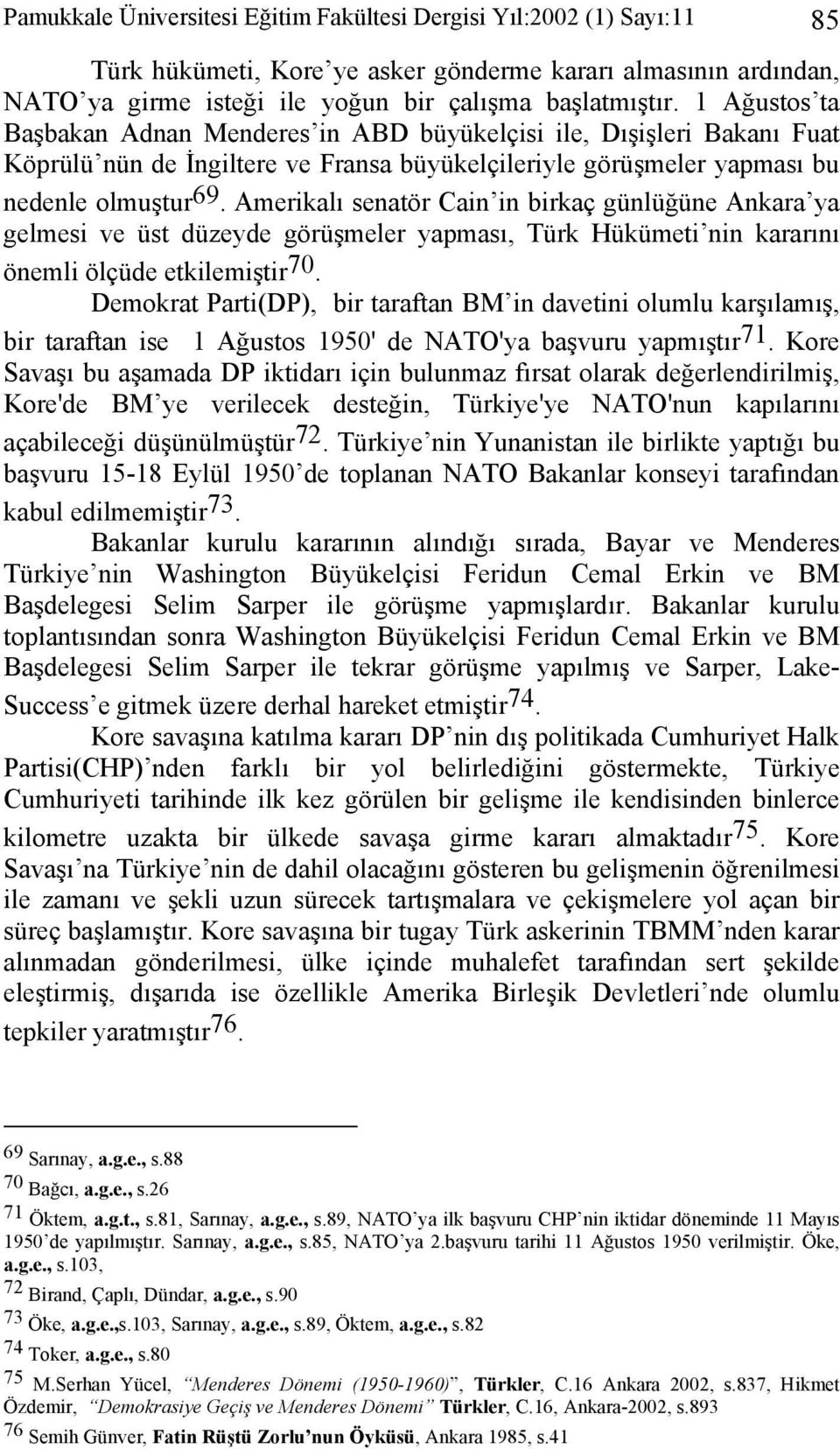 Pamukkale Üniversitesi Eğitim Fakültesi Dergisi Yıl:2002 (1) Sayı:11 85

Türk hükümeti, Kore'ye asker gönderme kararı almasının ardından, NATO'ya girme isteği ile yoğun bir çalışma başlatmıştır. 1 Ağustos'ta Başbakan Adnan Menderes'in ABD büyükelçisi ile, Dışişleri Bakanı Fuat Köprülü'nün de İngiltere ve Fransa büyükelçileriyle görüşmeler yapması bu nedenle olmuştur$^{69}$. Amerikalı senatör Cain'in birkaç günlüğüne Ankara'ya gelmesi ve üst düzeyde görüşmeler yapması, Türk Hükümeti'nin kararını önemli ölçüde etkilemiştir$^{70}$.

Demokrat Parti(DP), bir taraftan BM'in davetini olumlu karşılamış, bir taraftan ise 1 Ağustos 1950' de NATO'ya başvuru yapmıştır$^{71}$. Kore Savaşı bu aşamada DP iktidarı için bulunmaz fırsat olarak değerlendirilmiş, Kore'de BM'ye verilecek desteğin, Türkiye'ye NATO'nun kapılarını açabileceği düşünülmüştür$^{72}$. Türkiye'nin Yunanistan ile birlikte yaptığı bu başvuru 15-18 Eylül 1950'de toplanan NATO Bakanlar konseyi tarafından kabul edilmemiştir$^{73}$.

Bakanlar kurulu kararının alındığı sırada, Bayar ve Menderes Türkiye'nin Washington Büyükelçisi Feridun Cemal Erkin ve BM Başdelegesi Selim Sarper ile görüşme yapmışlardır. Bakanlar kurulu toplantısından sonra Washington Büyükelçisi Feridun Cemal Erkin ve BM Başdelegesi Selim Sarper ile tekrar görüşme yapılmış ve Sarper, Lake-Success'e gitmek üzere derhal hareket etmiştir$^{74}$.

Kore savaşına katılma kararı DP'nin dış politikada Cumhuriyet Halk Partisi(CHP)'nden farklı bir yol belirlediğini göstermekte, Türkiye Cumhuriyeti tarihinde ilk kez görülen bir gelişme ile kendisinden binlerce kilometre uzakta bir ülkede savaşa girme kararı almaktadır$^{75}$. Kore Savaşı'na Türkiye'nin de dahil olacağını gösteren bu gelişmenin öğrenilmesi ile zamanı ve şekli uzun sürecek tartışmalara ve çekişmelere yol açan bir süreç başlamıştır. Kore savaşına bir tugay Türk askerinin TBMM'nden karar alınmadan gönderilmesi, ülke içinde muhalefet tarafından sert şekilde eleştirmiş, dışarıda ise özellikle Amerika Birleşik Devletleri'nde olumlu tepkiler yaratmıştır$^{76}$.

$^{69}$ Sarınay, a.g.e., s.88
$^{70}$ Bağcı, a.g.e., s.26
$^{71}$ Öktem, a.g.t., s.81, Sarınay, a.g.e., s.89, NATO'ya ilk başvuru CHP'nin iktidar döneminde 11 Mayıs 1950'de yapılmıştır. Sarınay, a.g.e., s.85, NATO'ya 2.başvuru tarihi 11 Ağustos 1950 verilmiştir. Öke, a.g.e., s.103,
$^{72}$ Birand, Çaplı, Dündar, a.g.e., s.90
$^{73}$ Öke, a.g.e.,s.103, Sarınay, a.g.e., s.89, Öktem, a.g.e., s.82
$^{74}$ Toker, a.g.e., s.80
$^{75}$ M.Serhan Yücel, "Menderes Dönemi (1950-1960)", Türkler, C.16 Ankara 2002, s.837, Hikmet Özdemir, "Demokrasiye Geçiş ve Menderes Dönemi" Türkler, C.16, Ankara-2002, s.893
$^{76}$ Semih Günver, Fatin Rüştü Zorlu'nun Öyküsü, Ankara 1985, s.41